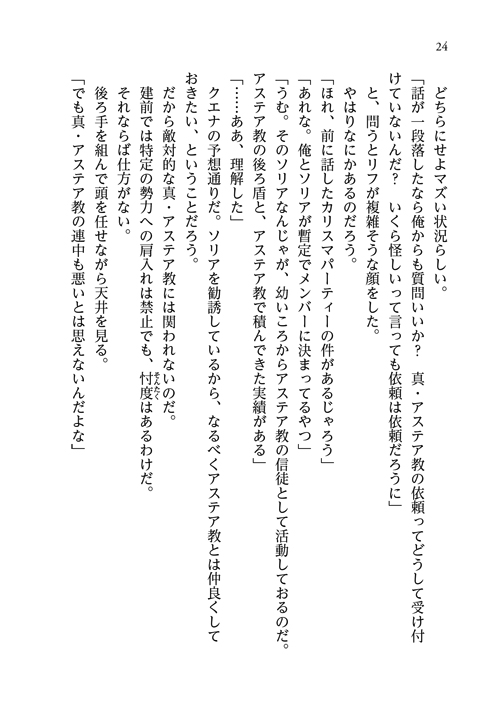 24

どちらにせよマズい状況らしい。

「話が一段落したなら俺からも質問いいか？　真・アステア教の依頼ってどうして受け付けていないんだ？　いくら怪しいって言っても依頼は依頼だろうに」

と、問うとリフが複雑そうな顔をした。

やはりなにかあるのだろう。

「ほれ、前に話したカリスマパーティーの件があるじゃろう」

「あれな。俺とソリアが暫定でメンバーに決まってるやつ」

「うむ。そのソリアなんじゃが、幼いころからアステア教の信徒として活動しておるのだ。アステア教の後ろ盾と、アステア教で積んできた実績がある」

「……ああ、理解した」

クエナの予想通りだ。ソリアを勧誘しているから、なるべくアステア教とは仲良くしておきたい、ということだろう。

だから敵対的な真・アステア教には関われないのだ。

建前では特定の勢力への肩入れは禁止でも、忖度はあるわけだ。

それならば仕方がない。

後ろ手を組んで頭を任せながら天井を見る。

「でも真・アステア教の連中も悪いとは思えないんだよな」